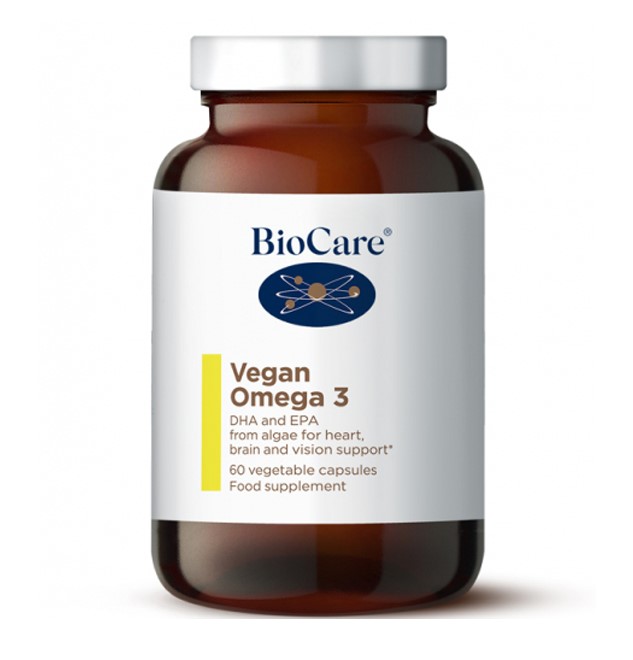 BioCare®

Vegan Omega 3

DHA and EPA from algae for heart, brain and vision support*

60 vegetable capsules
Food supplement